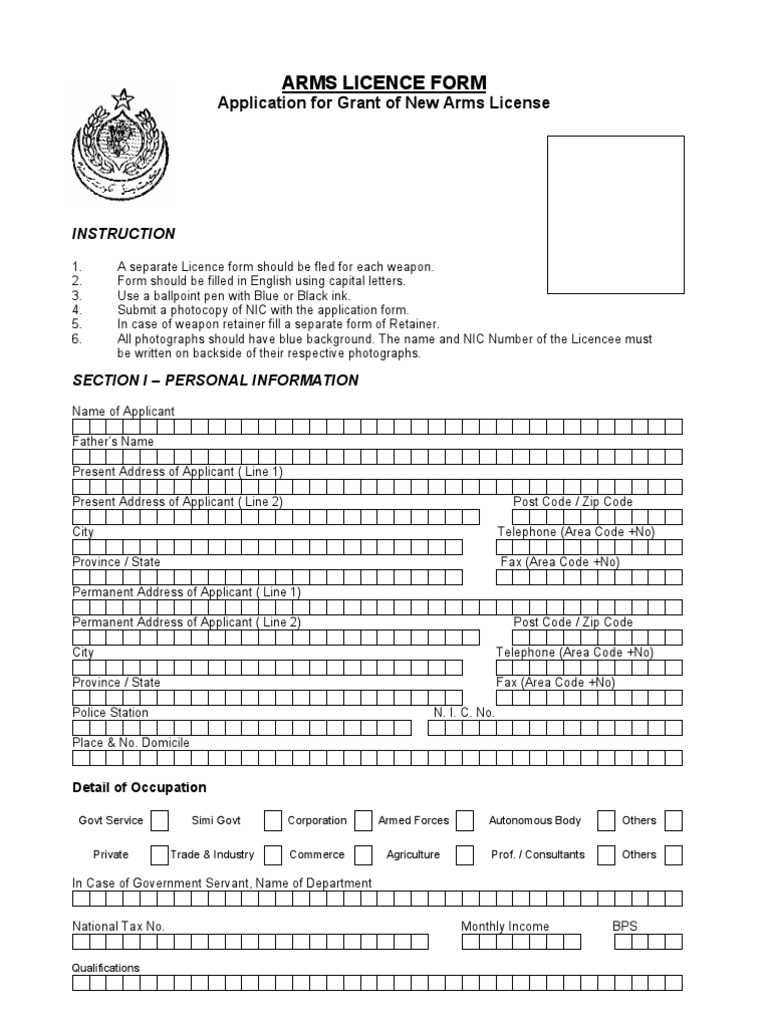 ARMS LICENCE FORM
Application for Grant of New Arms License

INSTRUCTION

1. A separate Licence form should be fled for each weapon.
2. Form should be filled in English using capital letters.
3. Use a ballpoint pen with Blue or Black ink.
4. Submit a photocopy of NIC with the application form.
5. In case of weapon retainer fill a separate form of Retainer.
6. All photographs should have blue background. The name and NIC Number of the Licencee must be written on backside of their respective photographs.

SECTION I – PERSONAL INFORMATION

Name of Applicant
Father's Name
Present Address of Applicant ( Line 1)
Present Address of Applicant ( Line 2)
Post Code / Zip Code
City
Telephone (Area Code +No)
Province / State
Fax (Area Code +No)
Permanent Address of Applicant ( Line 1)
Permanent Address of Applicant ( Line 2)
Post Code / Zip Code
City
Telephone (Area Code +No)
Province / State
Fax (Area Code +No)
Police Station
N. I. C. No.
Place & No. Domicile

Detail of Occupation

Govt Service
Simi Govt
Corporation
Armed Forces
Autonomous Body
Others
Private
Trade & Industry
Commerce
Agriculture
Prof. / Consultants
Others

In Case of Government Servant, Name of Department

National Tax No.
Monthly Income
BPS

Qualifications